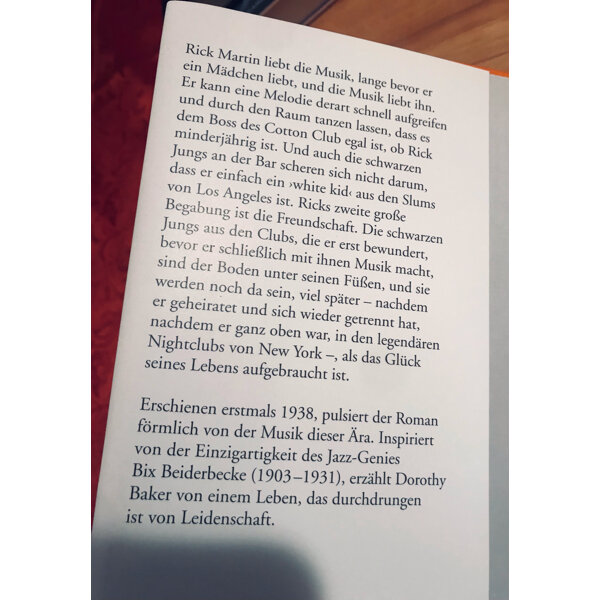 Rick Martin liebt die Musik, lange bevor er ein Mädchen liebt, und die Musik liebt ihn. Er kann eine Melodie derart schnell aufgreifen und durch den Raum tanzen lassen, dass es dem Boss des Cotton Club egal ist, ob Rick minderjährig ist. Und auch die schwarzen Jungs an der Bar scheren sich nicht darum, dass er einfach ein ›white kid‹ aus den Slums von Los Angeles ist. Ricks zweite große Begabung ist die Freundschaft. Die schwarzen Jungs aus den Clubs, die er erst bewundert, bevor er schließlich mit ihnen Musik macht, sind der Boden unter seinen Füßen, und sie werden noch da sein, viel später – nachdem er geheiratet und sich wieder getrennt hat, nachdem er ganz oben war, in den legendären Nightclubs von New York –, als das Glück seines Lebens aufgebraucht ist.

Erschienen erstmals 1938, pulsiert der Roman förmlich von der Musik dieser Ära. Inspiriert von der Einzigartigkeit des Jazz-Genies Bix Beiderbecke (1903–1931), erzählt Dorothy Baker von einem Leben, das durchdrungen ist von Leidenschaft.